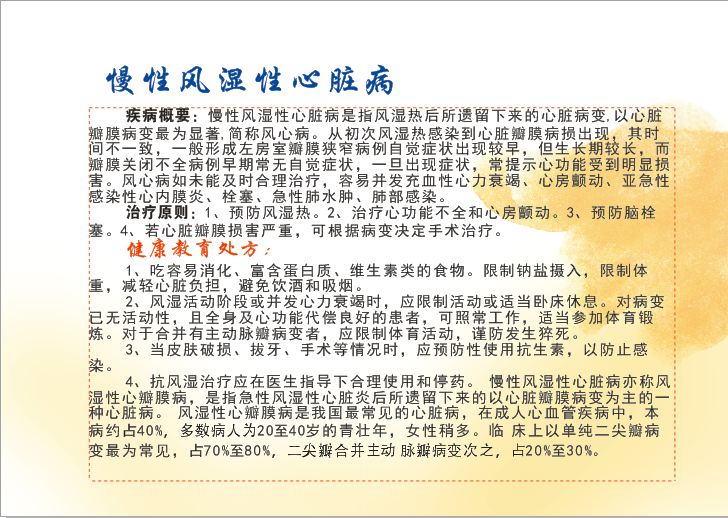 慢性风湿性心脏病

疾病概要：慢性风湿性心脏病是指风湿热后所遗留下来的心脏病变,以心脏瓣膜病变最为显著,简称风心病。从初次风湿热感染到心脏瓣膜病损出现，其时间不一致，一般形成左房室瓣膜狭窄病例自觉症状出现较早，但生长期较长，而瓣膜关闭不全病例早期常无自觉症状，一旦出现症状，常提示心功能受到明显损害。风心病如未能及时合理治疗，容易并发充血性心力衰竭、心房颤动、亚急性感染性心内膜炎、栓塞、急性肺水肿、肺部感染。

治疗原则：1、预防风湿热。2、治疗心功能不全和心房颤动。3、预防脑栓塞。4、若心脏瓣膜损害严重，可根据病变决定手术治疗。

健康教育处方：

1、吃容易消化、富含蛋白质、维生素类的食物。限制钠盐摄入，限制体重，减轻心脏负担，避免饮酒和吸烟。

2、风湿活动阶段或并发心力衰竭时，应限制活动或适当卧床休息。对病变已无活动性，且全身及心功能代偿良好的患者，可照常工作，适当参加体育锻炼。对于合并有主动脉瓣病变者，应限制体育活动，谨防发生猝死。

3、当皮肤破损、拔牙、手术等情况时，应预防性使用抗生素，以防止感染。

4、抗风湿治疗应在医生指导下合理使用和停药。 慢性风湿性心脏病亦称风湿性心瓣膜病，是指急性风湿性心脏炎后所遗留下来的以心脏瓣膜病变为主的一种心脏病。 风湿性心瓣膜病是我国最常见的心脏病，在成人心血管疾病中，本病约占40%，多数病人为20至40岁的青壮年，女性稍多。临 床上以单纯二尖瓣病变最为常见，占70%至80%，二尖瓣合并主动 脉瓣病变次之，占20%至30%。